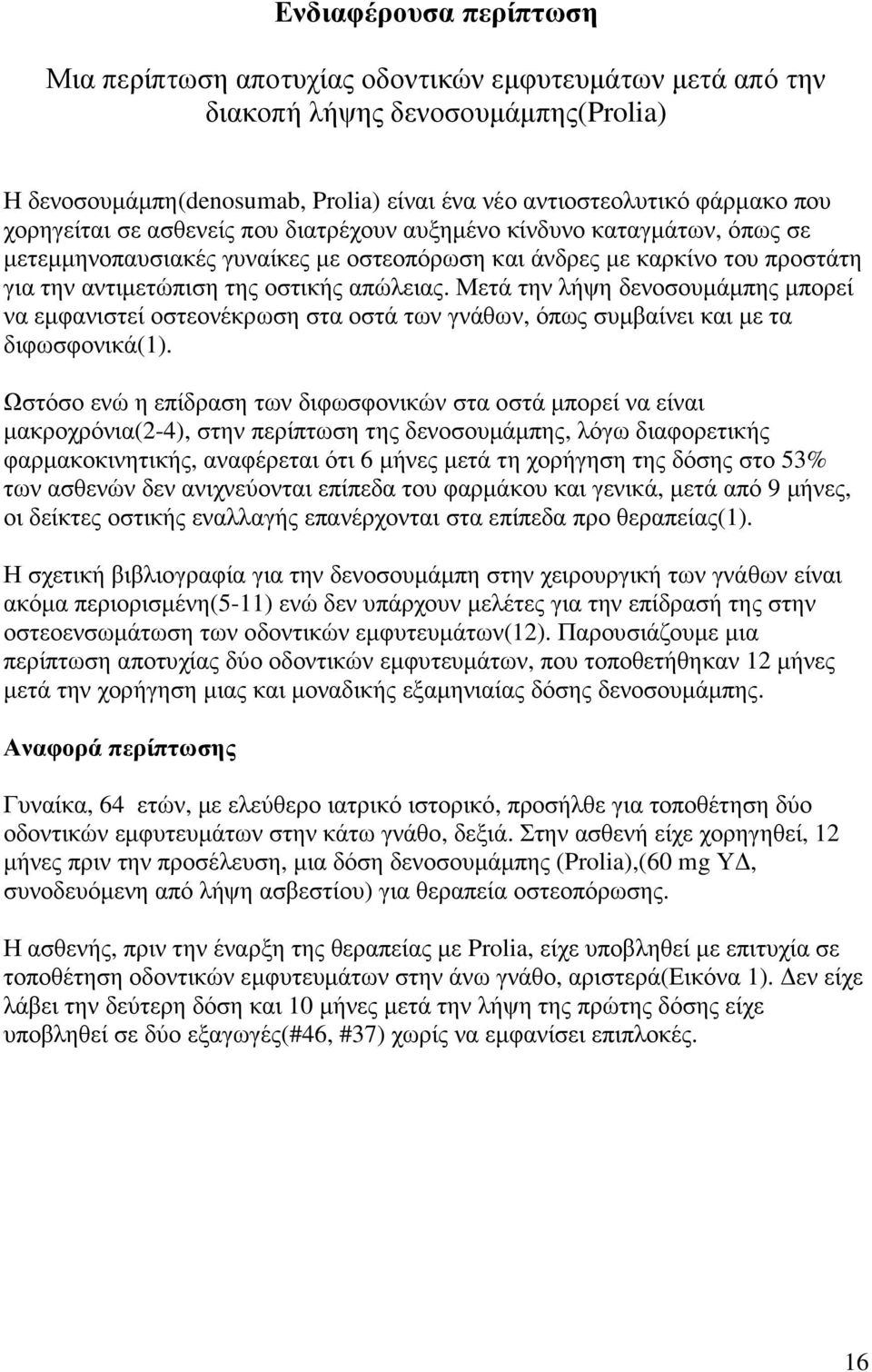 Ενδιαφέρουσα περίπτωση

Μια περίπτωση αποτυχίας οδοντικών εμφυτευμάτων μετά από την διακοπή λήψης δενοσουμάμπης(Prolia)

Η δενοσουμάμπη(denosumab, Prolia) είναι ένα νέο αντιοστεολυτικό φάρμακο που χορηγείται σε ασθενείς που διατρέχουν αυξημένο κίνδυνο καταγμάτων, όπως σε μετεμμηνοπαυσιακές γυναίκες με οστεοπόρωση και άνδρες με καρκίνο του προστάτη για την αντιμετώπιση της οστικής απώλειας. Μετά την λήψη δενοσουμάμπης μπορεί να εμφανιστεί οστεονέκρωση στα οστά των γνάθων, όπως συμβαίνει και με τα διφωσφονικά(1).

Ωστόσο ενώ η επίδραση των διφωσφονικών στα οστά μπορεί να είναι μακροχρόνια(2-4), στην περίπτωση της δενοσουμάμπης, λόγω διαφορετικής φαρμακοκινητικής, αναφέρεται ότι 6 μήνες μετά τη χορήγηση της δόσης στο 53% των ασθενών δεν ανιχνεύονται επίπεδα του φαρμάκου και γενικά, μετά από 9 μήνες, οι δείκτες οστικής εναλλαγής επανέρχονται στα επίπεδα προ θεραπείας(1).

Η σχετική βιβλιογραφία για την δενοσουμάμπη στην χειρουργική των γνάθων είναι ακόμα περιορισμένη(5-11) ενώ δεν υπάρχουν μελέτες για την επίδρασή της στην οστεοενσωμάτωση των οδοντικών εμφυτευμάτων(12). Παρουσιάζουμε μια περίπτωση αποτυχίας δύο οδοντικών εμφυτευμάτων, που τοποθετήθηκαν 12 μήνες μετά την χορήγηση μιας και μοναδικής εξαμηνιαίας δόσης δενοσουμάμπης.

Αναφορά περίπτωσης

Γυναίκα, 64 ετών, με ελεύθερο ιατρικό ιστορικό, προσήλθε για τοποθέτηση δύο οδοντικών εμφυτευμάτων στην κάτω γνάθο, δεξιά. Στην ασθενή είχε χορηγηθεί, 12 μήνες πριν την προσέλευση, μια δόση δενοσουμάμπης (Prolia),(60 mg ΥΔ, συνοδευόμενη από λήψη ασβεστίου) για θεραπεία οστεοπόρωσης.

Η ασθενής, πριν την έναρξη της θεραπείας με Prolia, είχε υποβληθεί με επιτυχία σε τοποθέτηση οδοντικών εμφυτευμάτων στην άνω γνάθο, αριστερά(Εικόνα 1). Δεν είχε λάβει την δεύτερη δόση και 10 μήνες μετά την λήψη της πρώτης δόσης είχε υποβληθεί σε δύο εξαγωγές(#46, #37) χωρίς να εμφανίσει επιπλοκές.

16